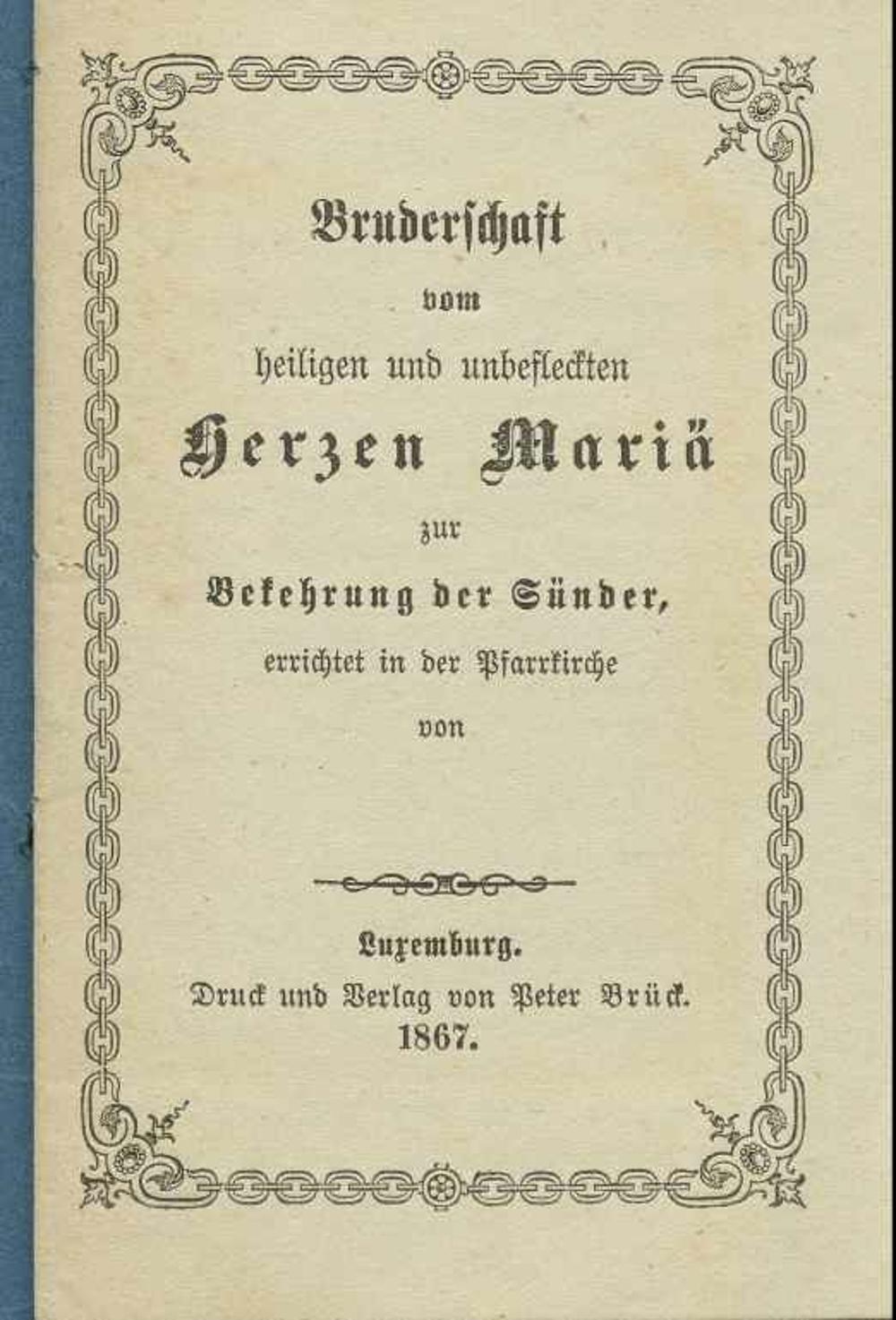 Bruderschaft
vom
heiligen und unbefleckten
Herzen Mariä
zur
Bekehrung der Sünder,
errichtet in der Pfarrkirche
von

Luxemburg.
Druck und Verlag von Peter Brück.
1867.